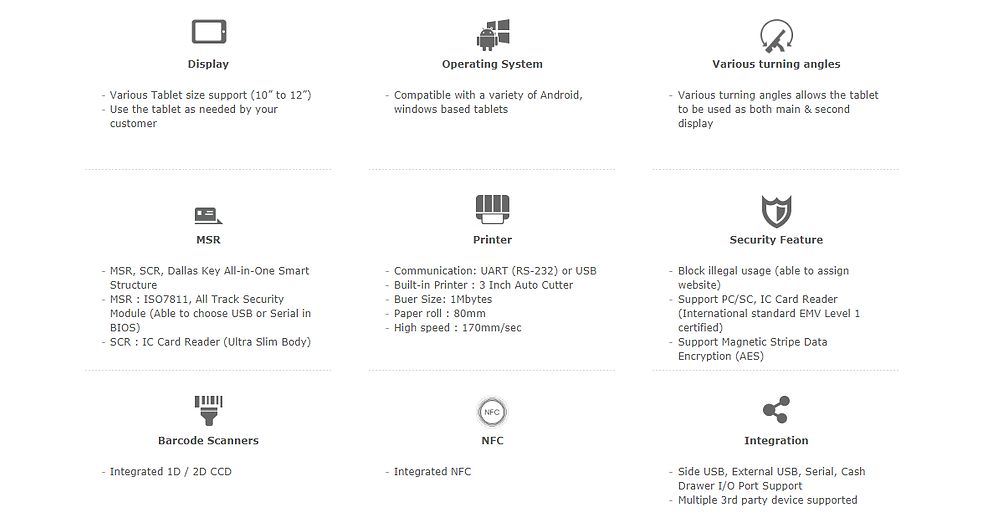 Display

- Various Tablet size support (10" to 12")
- Use the tablet as needed by your customer

Operating System

- Compatible with a variety of Android, windows based tablets

Various turning angles

- Various turning angles allows the tablet to be used as both main & second display

MSR

- MSR, SCR, Dallas Key All-in-One Smart Structure
- MSR : ISO7811, All Track Security Module (Able to choose USB or Serial in BIOS)
- SCR : IC Card Reader (Ultra Slim Body)

Printer

- Communication: UART (RS-232) or USB
- Built-in Printer : 3 Inch Auto Cutter
- Buer Size: 1Mbytes
- Paper roll : 80mm
- High speed : 170mm/sec

Security Feature

- Block illegal usage (able to assign website)
- Support PC/SC, IC Card Reader (International standard EMV Level 1 certified)
- Support Magnetic Stripe Data Encryption (AES)

Barcode Scanners

- Integrated 1D / 2D CCD

NFC

NFC

- Integrated NFC

Integration

- Side USB, External USB, Serial, Cash Drawer I/O Port Support
- Multiple 3rd party device supported